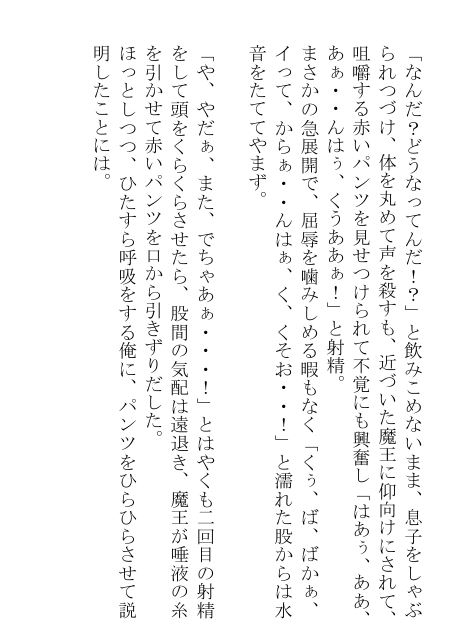 「なんだ？どうなってんだ！？」と飲みこめないまま、息子をしゃぶられつづけ、体を丸めて声を殺すも、近づいた魔王に仰向けにされて、咀嚼する赤いパンツを見せつけられて不覚にも興奮し「はあぅ、ああ、あぁ・・んはぅ、くうああぁ！」と射精。

まさかの急展開で、屈辱を噛みしめる暇もなく「くぅ、ば、ばかぁ、イって、からぁ・・んはぁ、く、くそお・・！」と濡れた股からは水音をたててやまず。

「や、やだぁ、また、でちゃあぁ・・・！」とはやくも二回目の射精をして頭をくらくらさせたら、股間の気配は遠退き、魔王が唾液の糸を引かせて赤いパンツを口から引きずりだした。

ほっとしつつ、ひたすら呼吸をする俺に、パンツをひらひらさせて説明したことには。